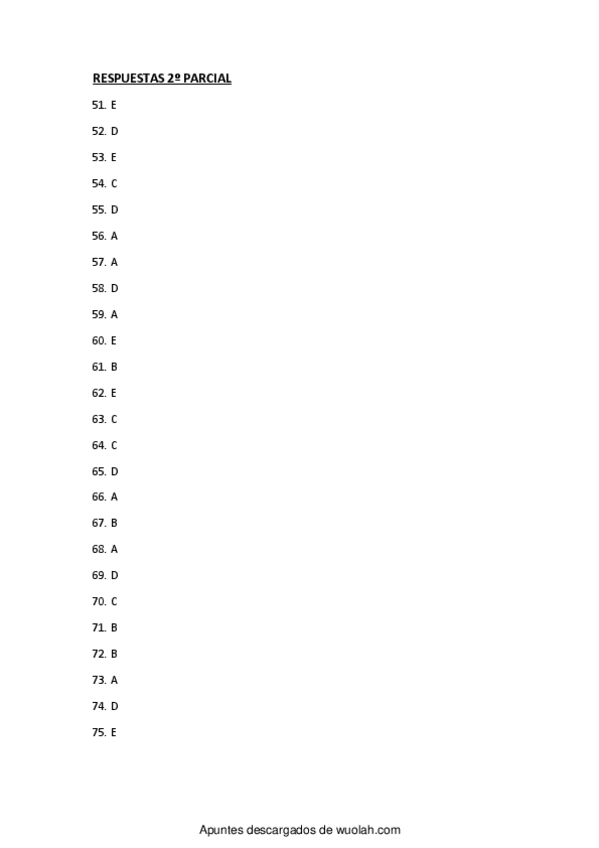 RESPUESTAS 2º PARCIAL

51. E

52. D

53. E

54. C

55. D

56. A

57. A

58. D

59. A

60. E

61. B

62. E

63. C

64. C

65. D

66. A

67. B

68. A

69. D

70. C

71. B

72. B

73. A

74. D

75. E

Apuntes descargados de wuolah.com